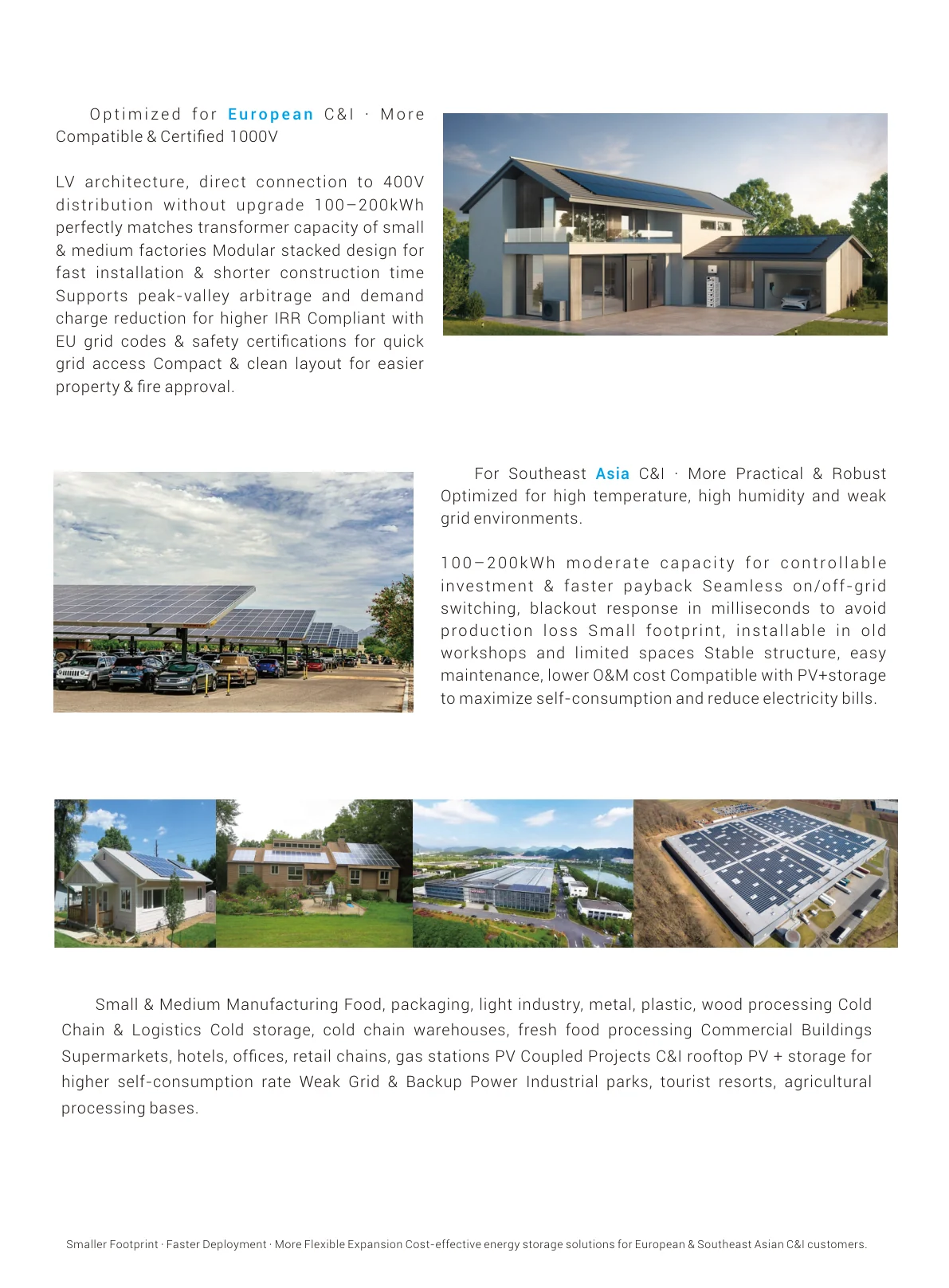 Optimized for European C&I · More Compatible & Certified 1000V

LV architecture, direct connection to 400V distribution without upgrade 100–200kWh perfectly matches transformer capacity of small & medium factories Modular stacked design for fast installation & shorter construction time Supports peak-valley arbitrage and demand charge reduction for higher IRR Compliant with EU grid codes & safety certifications for quick grid access Compact & clean layout for easier property & fire approval.

For Southeast Asia C&I · More Practical & Robust Optimized for high temperature, high humidity and weak grid environments.

100–200kWh moderate capacity for controllable investment & faster payback Seamless on/off-grid switching, blackout response in milliseconds to avoid production loss Small footprint, installable in old workshops and limited spaces Stable structure, easy maintenance, lower O&M cost Compatible with PV+storage to maximize self-consumption and reduce electricity bills.

Small & Medium Manufacturing Food, packaging, light industry, metal, plastic, wood processing Cold Chain & Logistics Cold storage, cold chain warehouses, fresh food processing Commercial Buildings Supermarkets, hotels, offices, retail chains, gas stations PV Coupled Projects C&I rooftop PV + storage for higher self-consumption rate Weak Grid & Backup Power Industrial parks, tourist resorts, agricultural processing bases.

Smaller Footprint · Faster Deployment · More Flexible Expansion Cost-effective energy storage solutions for European & Southeast Asian C&I customers.